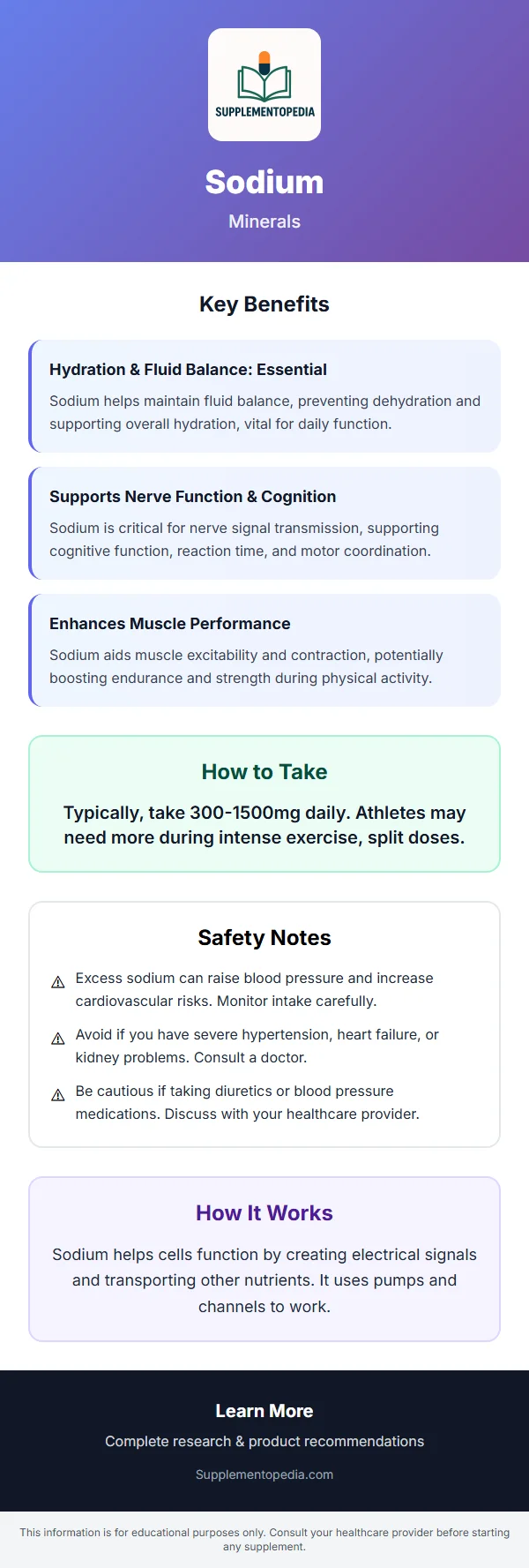 SUPPLEMENTOPEDIA

Sodium

Minerals

Key Benefits

Hydration & Fluid Balance: Essential

Sodium helps maintain fluid balance, preventing dehydration and supporting overall hydration, vital for daily function.

Supports Nerve Function & Cognition

Sodium is critical for nerve signal transmission, supporting cognitive function, reaction time, and motor coordination.

Enhances Muscle Performance

Sodium aids muscle excitability and contraction, potentially boosting endurance and strength during physical activity.

How to Take

Typically, take 300-1500mg daily. Athletes may need more during intense exercise, split doses.

Safety Notes

⚠ Excess sodium can raise blood pressure and increase cardiovascular risks. Monitor intake carefully.

⚠ Avoid if you have severe hypertension, heart failure, or kidney problems. Consult a doctor.

⚠ Be cautious if taking diuretics or blood pressure medications. Discuss with your healthcare provider.

How It Works

Sodium helps cells function by creating electrical signals and transporting other nutrients. It uses pumps and channels to work.

Learn More

Complete research & product recommendations

Supplementopedia.com

This information is for educational purposes only. Consult your healthcare provider before starting any supplement.